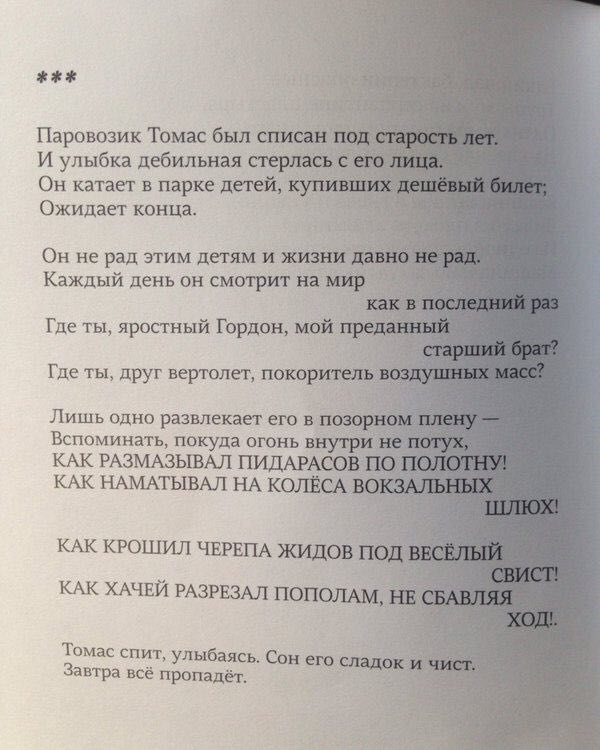 ***

Паровозик Томас был списан под старость лет.
И улыбка дебильная стерлась с его лица.
Он катает в парке детей, купивших дешёвый билет;
Ожидает конца.

Он не рад этим детям и жизни давно не рад.
Каждый день он смотрит на мир
как в последний раз
Где ты, яростный Гордон, мой преданный
старший брат?
Где ты, друг вертолет, покоритель воздушных масс?

Лишь одно развлекает его в позорном плену —
Вспоминать, покуда огонь внутри не потух,
КАК РАЗМАЗЫВАЛ ПИДАРАСОВ ПО ПОЛОТНУ!
КАК НАМАТЫВАЛ НА КОЛЁСА ВОКЗАЛЬНЫХ
ШЛЮХ!

КАК КРОШИЛ ЧЕРЕПА ЖИДОВ ПОД ВЕСЁЛЫЙ
СВИСТ!
КАК ХАЧЕЙ РАЗРЕЗАЛ ПОПОЛАМ, НЕ СБАВЛЯЯ
ХОД!.

Томас спит, улыбаясь. Сон его сладок и чист.
Завтра всё пропадёт.